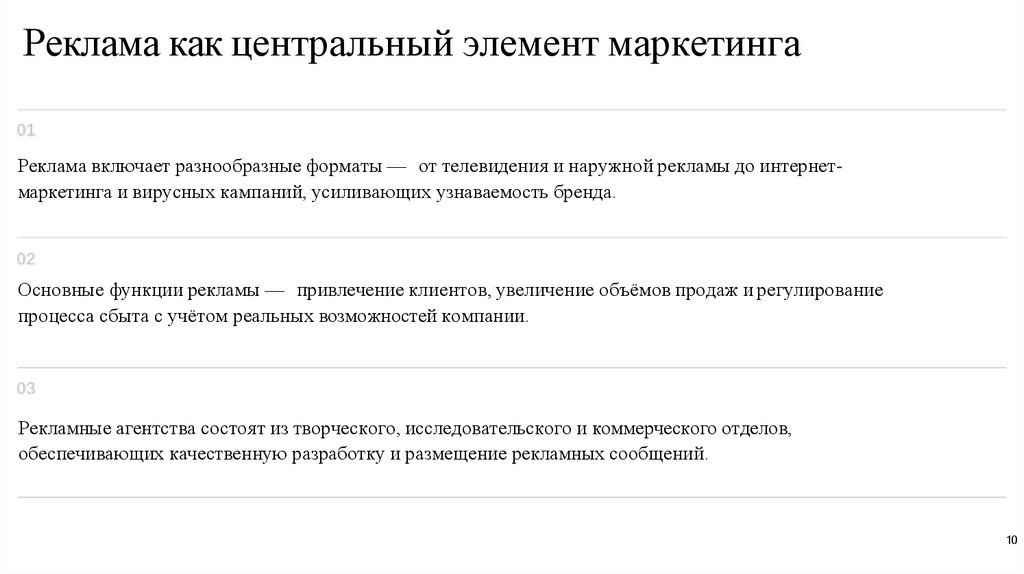 Реклама как центральный элемент маркетинга

01

Реклама включает разнообразные форматы — от телевидения и наружной рекламы до интернет-маркетинга и вирусных кампаний, усиливающих узнаваемость бренда.

02

Основные функции рекламы — привлечение клиентов, увеличение объёмов продаж и регулирование процесса сбыта с учётом реальных возможностей компании.

03

Рекламные агентства состоят из творческого, исследовательского и коммерческого отделов, обеспечивающих качественную разработку и размещение рекламных сообщений.

10